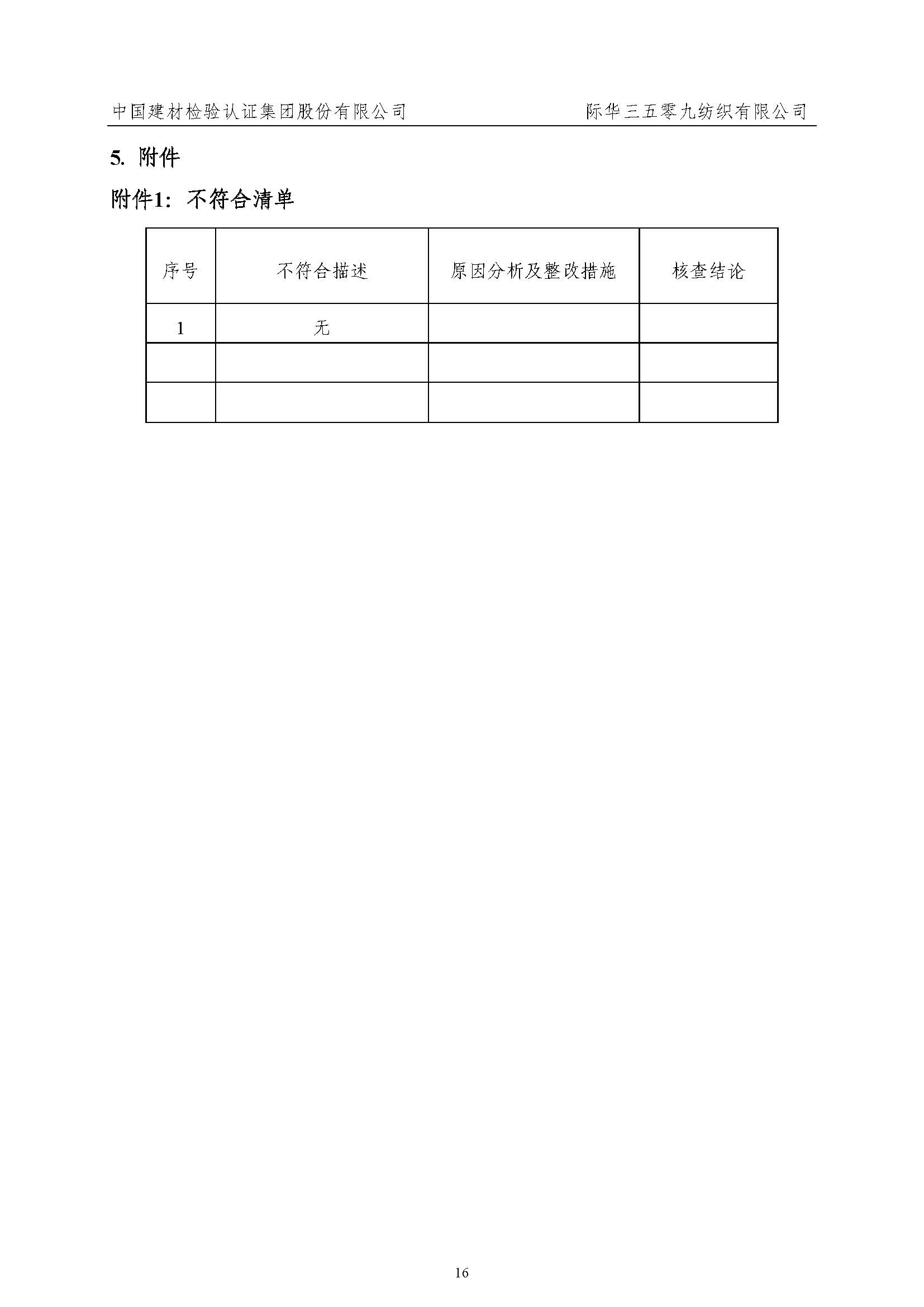 中国建材检验认证集团股份有限公司 际华三五零九纺织有限公司

5. 附件

附件1：不符合清单

| 序号 | 不符合描述 | 原因分析及整改措施 | 核查结论 |
|---|---|---|---|
| 1 | 无 | | |
| | | | |
| | | | |

16